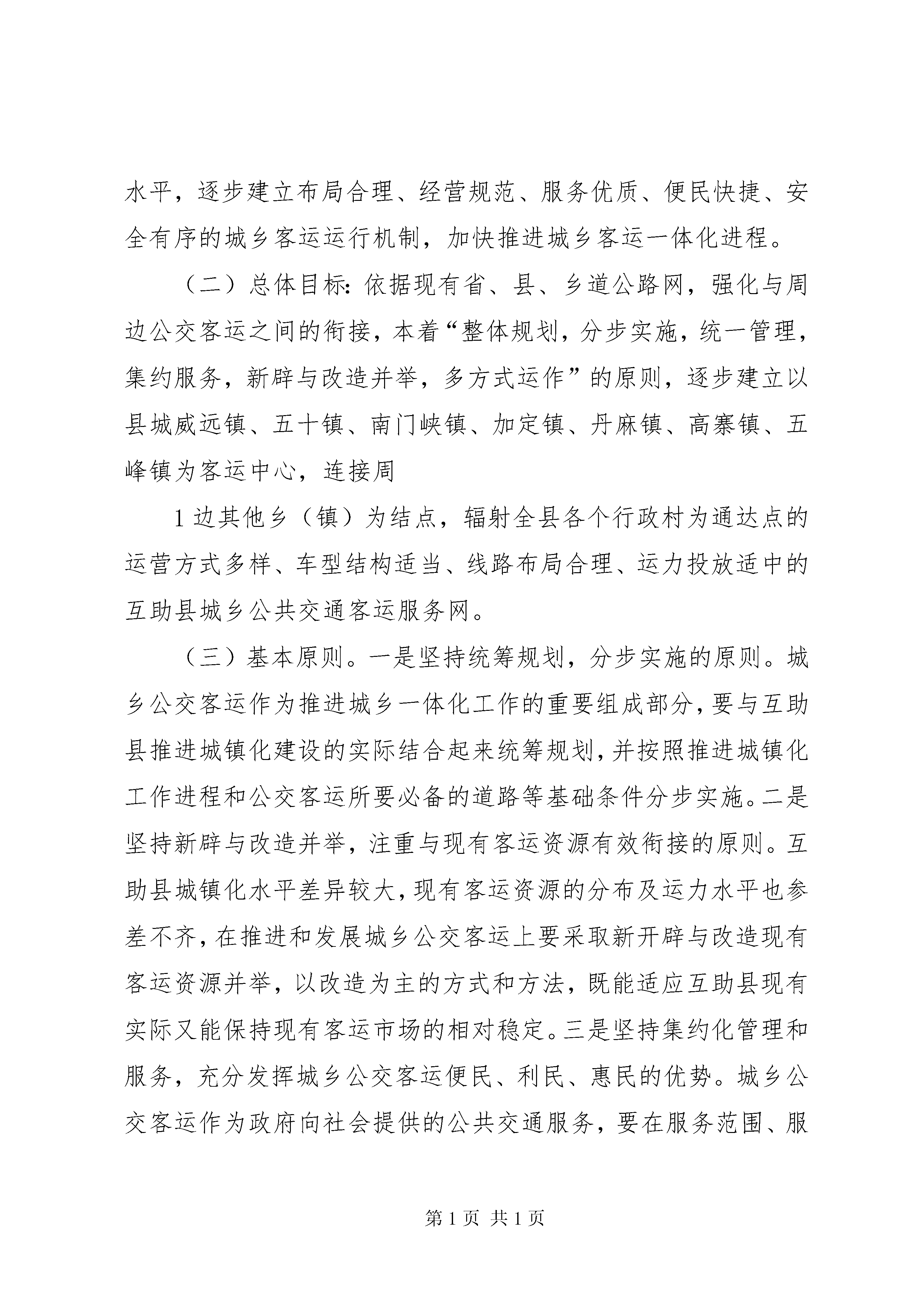 水平，逐步建立布局合理、经营规范、服务优质、便民快捷、安全有序的城乡客运运行机制，加快推进城乡客运一体化进程。

（二）总体目标：依据现有省、县、乡道公路网，强化与周边公交客运之间的衔接，本着“整体规划，分步实施，统一管理，集约服务，新辟与改造并举，多方式运作”的原则，逐步建立以县城威远镇、五十镇、南门峡镇、加定镇、丹麻镇、高寨镇、五峰镇为客运中心，连接周

1 边其他乡（镇）为结点，辐射全县各个行政村为通达点的运营方式多样、车型结构适当、线路布局合理、运力投放适中的互助县城乡公共交通客运服务网。

（三）基本原则。一是坚持统筹规划，分步实施的原则。城乡公交客运作为推进城乡一体化工作的重要组成部分，要与互助县推进城镇化建设的实际结合起来统筹规划，并按照推进城镇化工作进程和公交客运所要必备的道路等基础条件分步实施。二是坚持新辟与改造并举，注重与现有客运资源有效衔接的原则。互助县城镇化水平差异较大，现有客运资源的分布及运力水平也参差不齐，在推进和发展城乡公交客运上要采取新开辟与改造现有客运资源并举，以改造为主的方式和方法，既能适应互助县现有实际又能保持现有客运市场的相对稳定。三是坚持集约化管理和服务，充分发挥城乡公交客运便民、利民、惠民的优势。城乡公交客运作为政府向社会提供的公共交通服务，要在服务范围、服

第 1 页 共 1 页